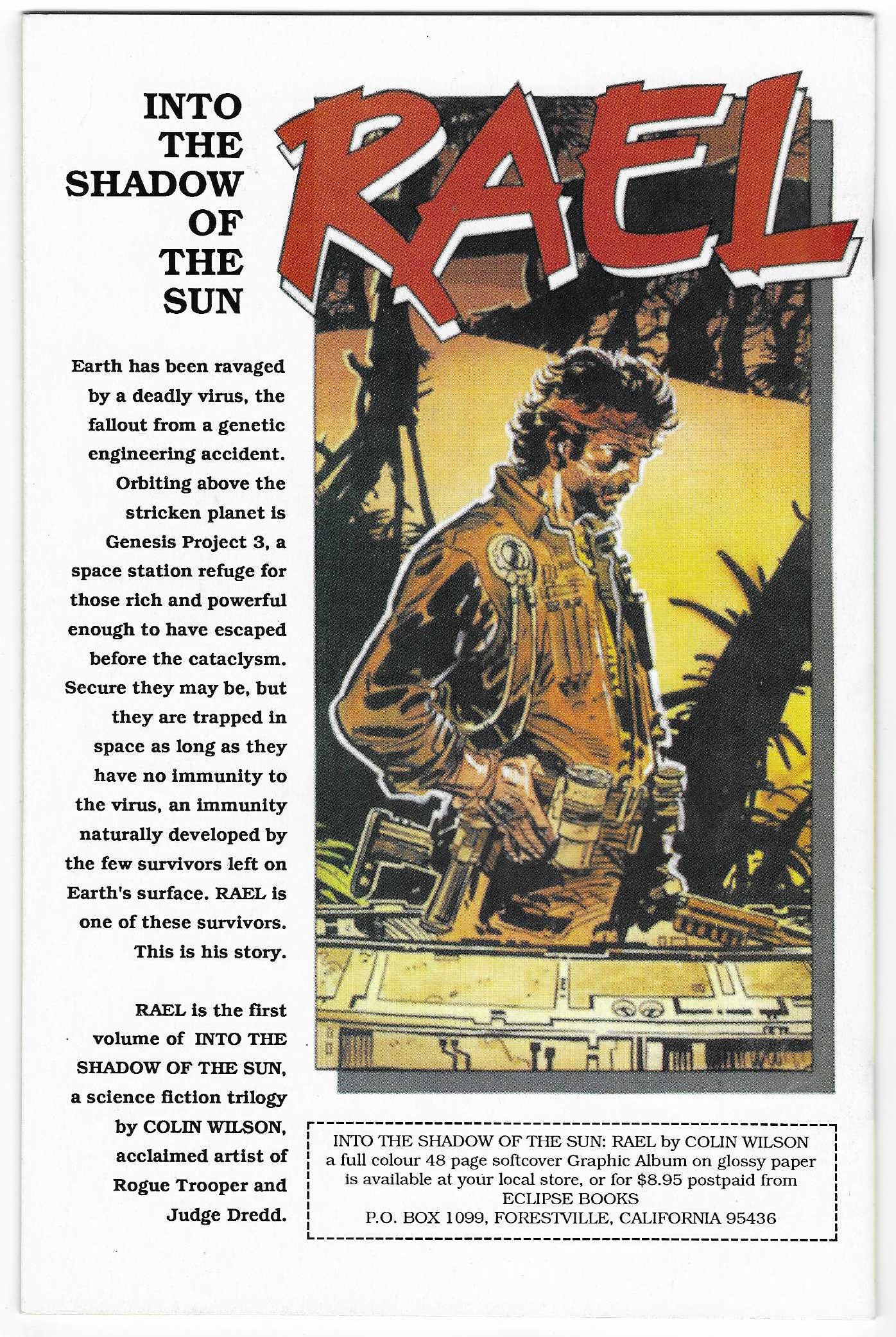 INTO THE SHADOW OF THE SUN

RAEL

Earth has been ravaged by a deadly virus, the fallout from a genetic engineering accident. Orbiting above the stricken planet is Genesis Project 3, a space station refuge for those rich and powerful enough to have escaped before the cataclysm. Secure they may be, but they are trapped in space as long as they have no immunity to the virus, an immunity naturally developed by the few survivors left on Earth's surface. RAEL is one of these survivors. This is his story.

RAEL is the first volume of INTO THE SHADOW OF THE SUN, a science fiction trilogy by COLIN WILSON, acclaimed artist of Rogue Trooper and Judge Dredd.

INTO THE SHADOW OF THE SUN: RAEL by COLIN WILSON
a full colour 48 page softcover Graphic Album on glossy paper
is available at your local store, or for $8.95 postpaid from
ECLIPSE BOOKS
P.O. BOX 1099, FORESTVILLE, CALIFORNIA 95436